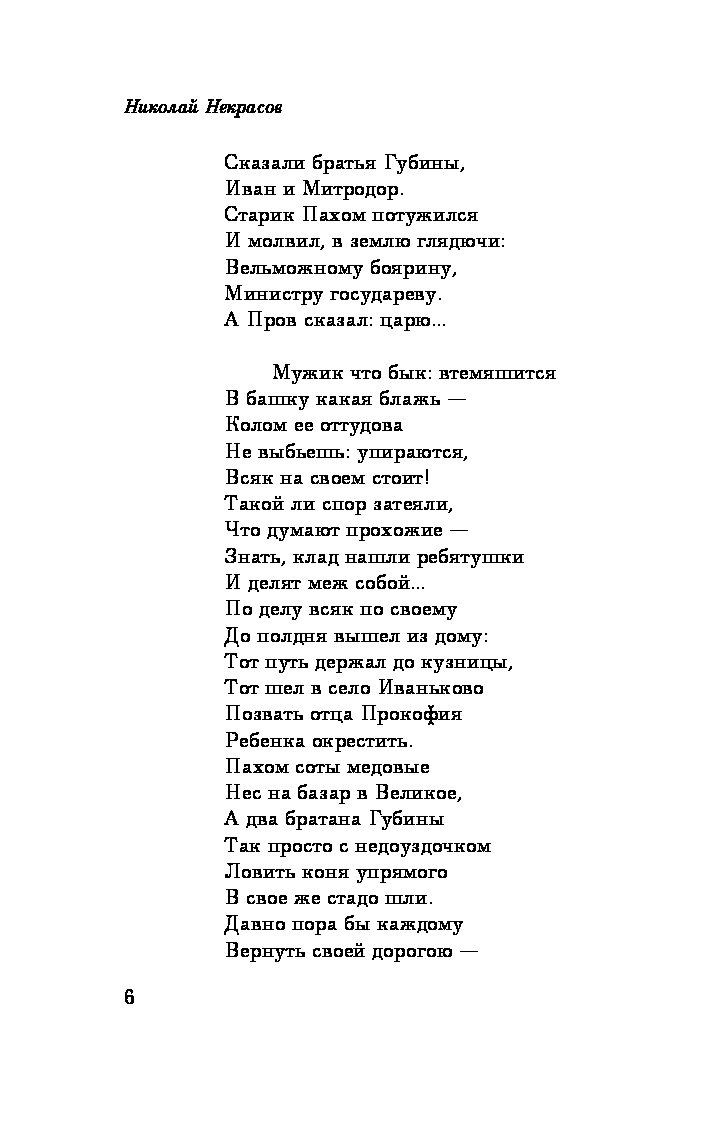 Николай Некрасов

Сказали братья Губины,
Иван и Митродор.
Старик Пахом потужился
И молвил, в землю глядючи:
Вельможному боярину,
Министру государеву.
А Пров сказал: царю...

Мужик что бык: втемяшится
В башку какая блажь —
Колом ее оттудова
Не выбьешь: упираются,
Всяк на своем стоит!
Такой ли спор затеяли,
Что думают прохожие —
Знать, клад нашли ребятушки
И делят меж собой...
По делу всяк по своему
До полдня вышел из дому:
Тот путь держал до кузницы,
Тот шел в село Иваньково
Позвать отца Прокофия
Ребенка окрестить.
Пахом соты медовые
Нес на базар в Великое,
А два братана Губины
Так просто с недоуздочком
Ловить коня упрямого
В свое же стадо шли.
Давно пора бы каждому
Вернуть своей дорогою —

6